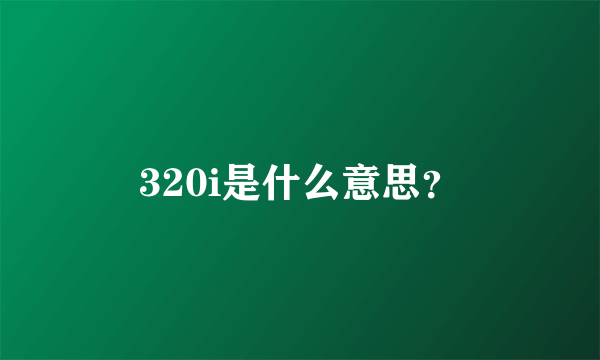 320i是什么意思？